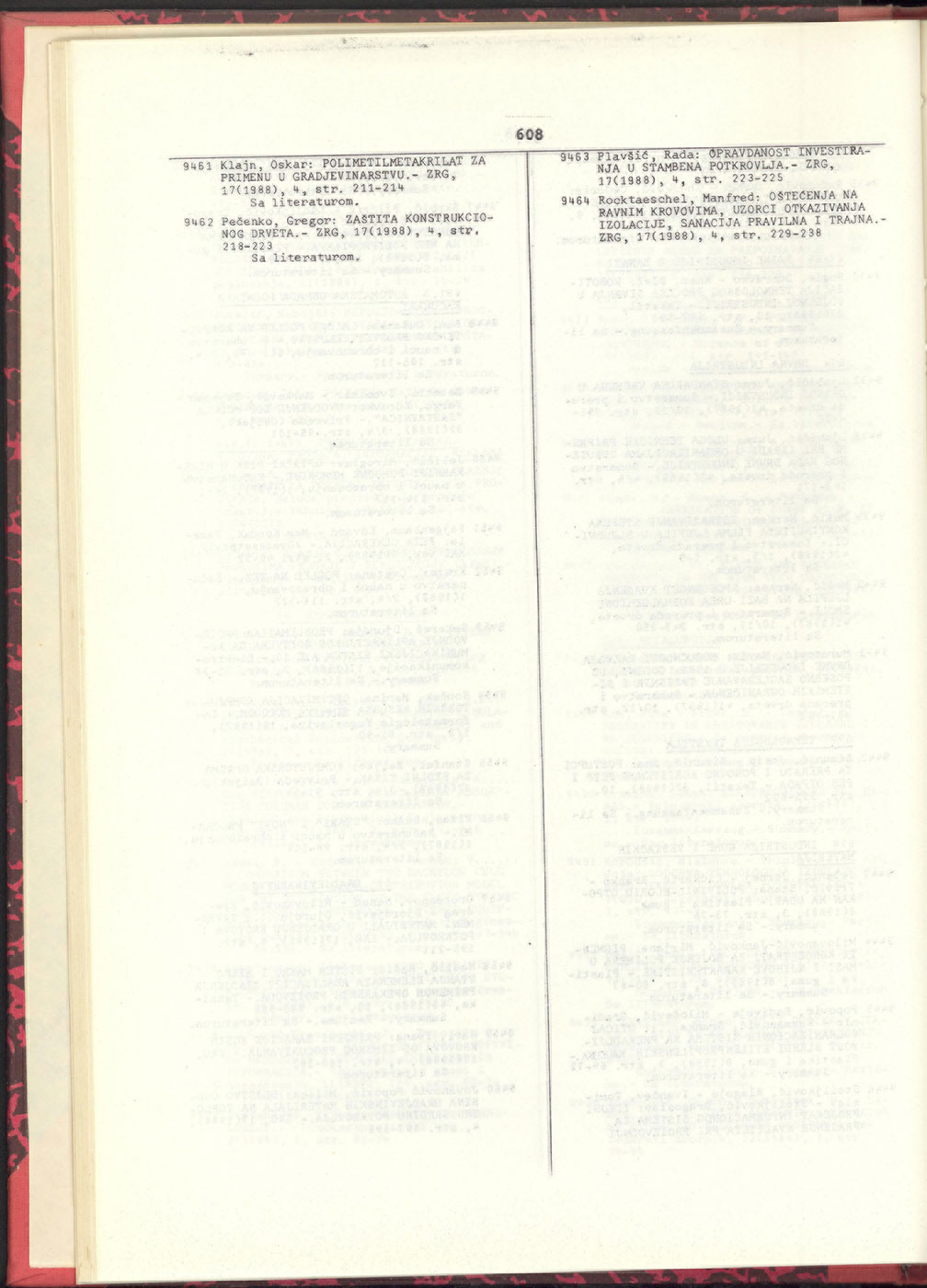 608

9461 Klajn, Oskar: POLIMETILMETAKRILAT ZA PRIMENU U GRADJEVINARSTVU.- ZRG, 17(1988), 4, str. 211-214
Sa literaturom.

9462 Pečenko, Gregor: ZAŠTITA KONSTRUKCIONOG DRVETA.- ZRG, 17(1988), 4, str. 218-223
Sa literaturom.

9463 Plavšić, Rada: OPRAVDANOST INVESTIRANJA U STAMBENA POTKROVLJA.- ZRG, 17(1988), 4, str. 223-225

9464 Rocktaeschel, Manfred: OŠTEĆENJA NA RAVNIM KROVOVIMA, UZORCI OTKAZIVANJA IZOLACIJE, SANACIJA PRAVILNA I TRAJNA.- ZRG, 17(1988), 4, str. 229-238